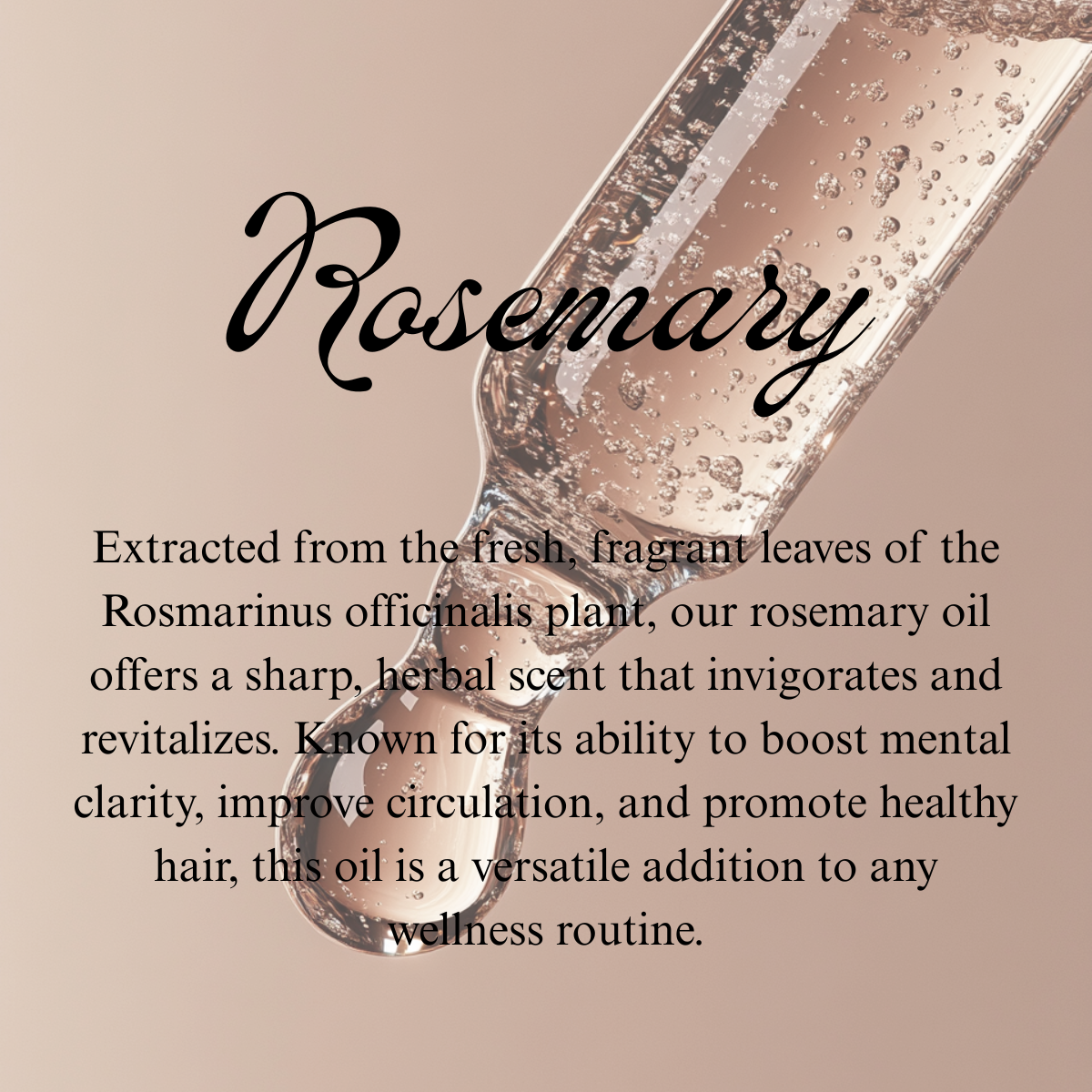 Rosemary

Extracted from the fresh, fragrant leaves of the Rosmarinus officinalis plant, our rosemary oil offers a sharp, herbal scent that invigorates and revitalizes. Known for its ability to boost mental clarity, improve circulation, and promote healthy hair, this oil is a versatile addition to any wellness routine.